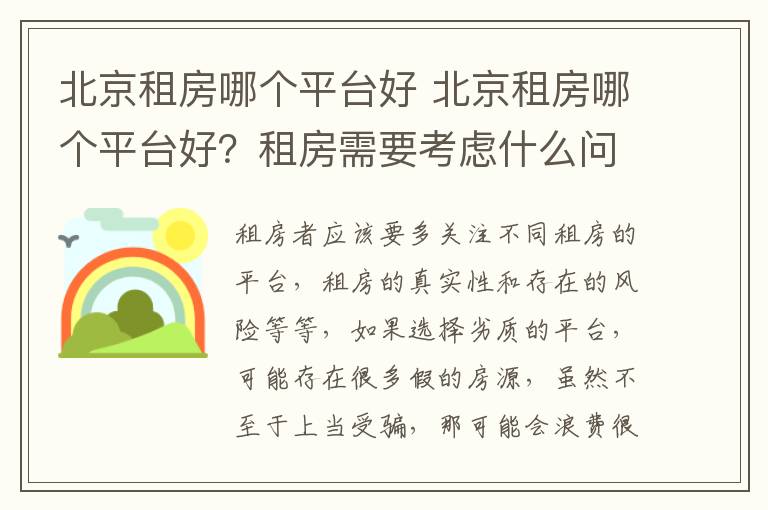 北京租房哪个平台好 北京租房哪个平台好？租房需要考虑什么问

租房者应该要多关注不同租房的平台，租房的真实性和存在的风险等等，如果选择劣质的平台，可能存在很多假的房源，虽然不至于上当受骗，那可能会浪费很